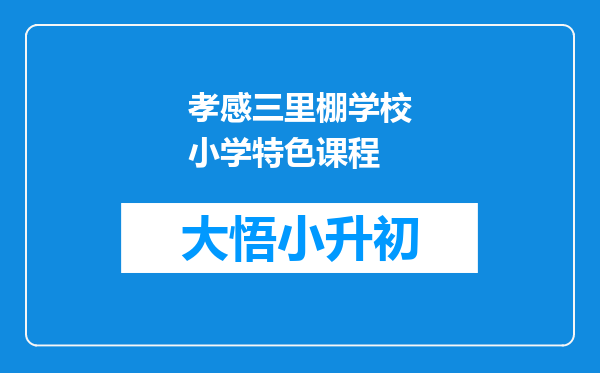 孝感三里棚学校小学特色课程

大悟小升初